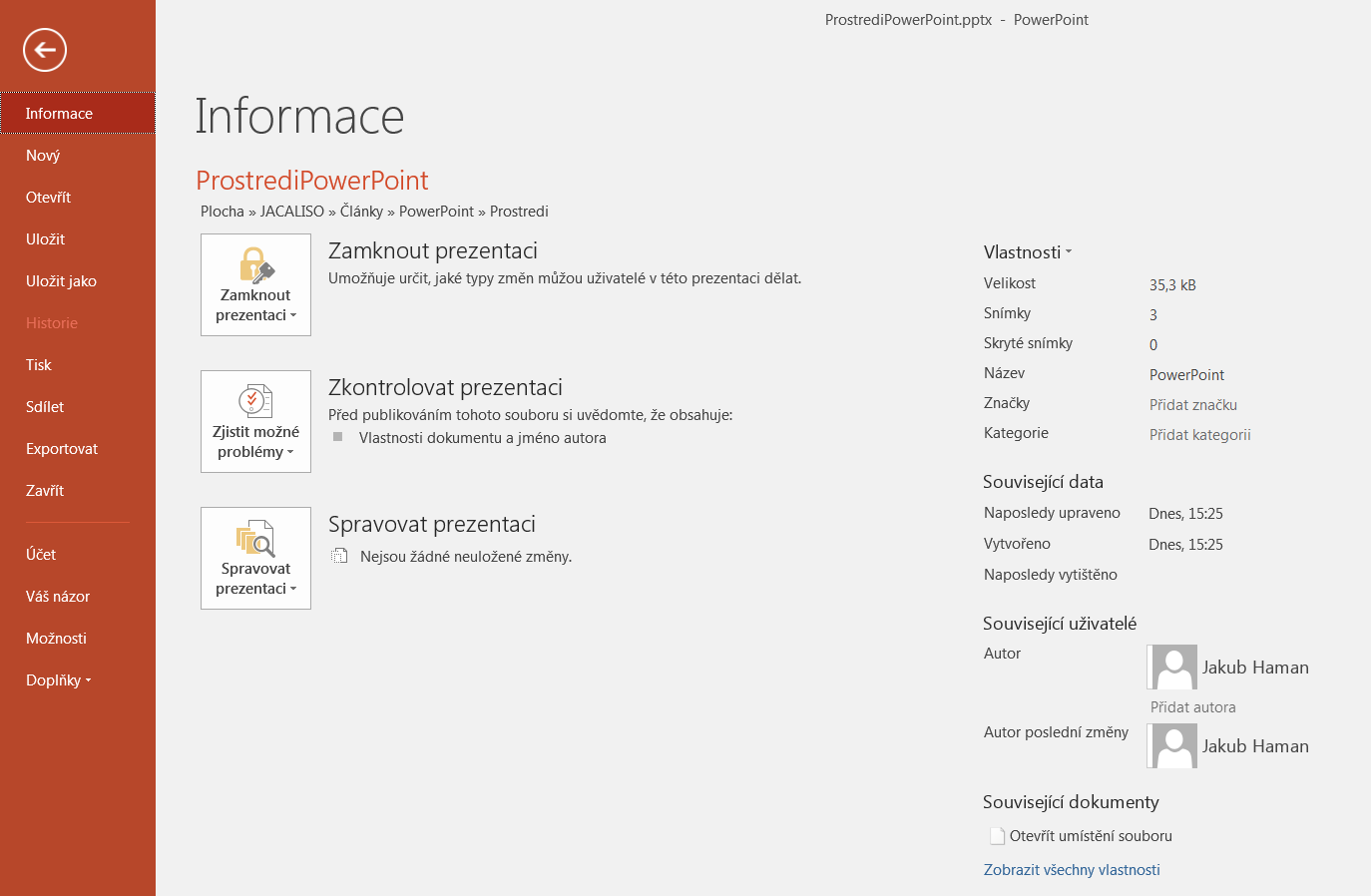 ProstrediPowerPoint.pptx - PowerPoint

Informace
Nový
Otevřít
Uložit
Uložit jako
Historie
Tisk
Sdílet
Exportovat
Zavřít
Účet
Váš názor
Možnosti
Doplňky

Informace

ProstrediPowerPoint
Plocha » JACALISO » Články » PowerPoint » Prostredi

Zamknout prezentaci
Zamknout prezentaci
Umožňuje určit, jaké typy změn můžou uživatelé v této prezentaci dělat.

Zjistit možné problémy
Zkontrolovat prezentaci
Před publikováním tohoto souboru si uvědomte, že obsahuje:
Vlastnosti dokumentu a jméno autora

Spravovat prezentaci
Spravovat prezentaci
Nejsou žádné neuložené změny.

Vlastnosti
| Velikost | 35,3 kB |
|---|---|
| Snímky | 3 |
| Skryté snímky | 0 |
| Název | PowerPoint |
| Značky | Přidat značku |
| Kategorie | Přidat kategorii |

Související data
| Naposledy upraveno | Dnes, 15:25 |
|---|---|
| Vytvořeno | Dnes, 15:25 |
| Naposledy vytištěno | |

Související uživatelé
Autor
Jakub Haman
Přidat autora
Autor poslední změny
Jakub Haman

Související dokumenty
Otevřít umístění souboru
Zobrazit všechny vlastnosti